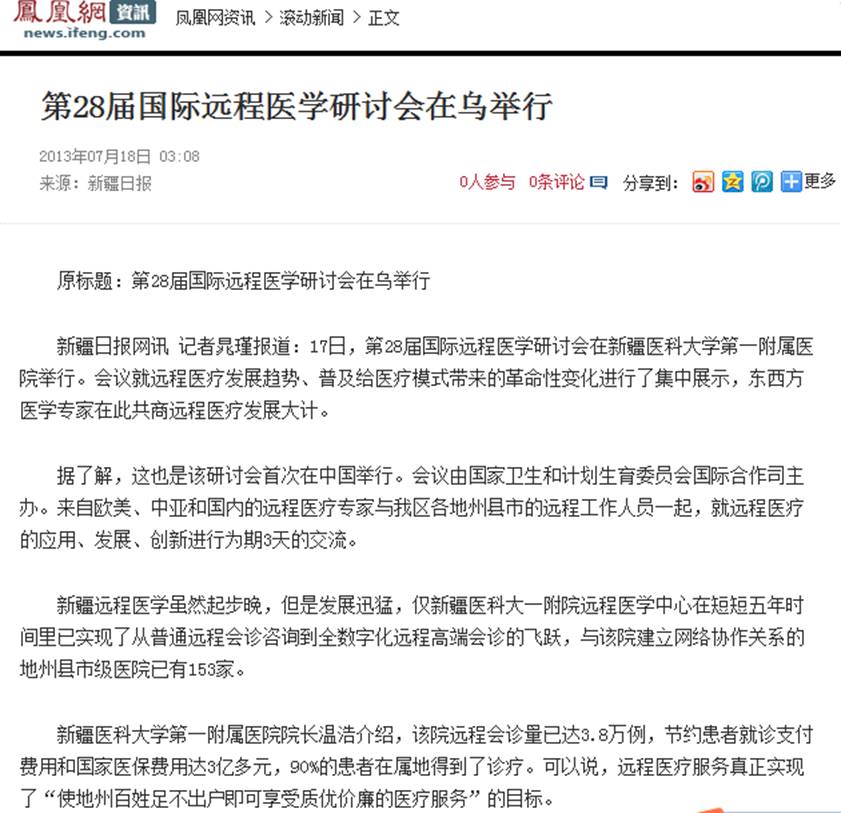 鳳凰網 資訊
news.ifeng.com
凤凰网资讯 > 滚动新闻 > 正文

第28届国际远程医学研讨会在乌举行

2013年07月18日 03:08
来源：新疆日报

0人参与 0条评论 分享到： 更多

原标题：第28届国际远程医学研讨会在乌举行

新疆日报网讯 记者晁瑾报道：17日，第28届国际远程医学研讨会在新疆医科大学第一附属医院举行。会议就远程医疗发展趋势、普及给医疗模式带来的革命性变化进行了集中展示，东西方医学专家在此共商远程医疗发展大计。

据了解，这也是该研讨会首次在中国举行。会议由国家卫生和计划生育委员会国际合作司主办。来自欧美、中亚和国内的远程医疗专家与我区各地州县市的远程工作人员一起，就远程医疗的应用、发展、创新进行为期3天的交流。

新疆远程医学虽然起步晚，但是发展迅猛，仅新疆医科大一附院远程医学中心在短短五年时间里已实现了从普通远程会诊咨询到全数字化远程高端会诊的飞跃，与该院建立网络协作关系的地州县市级医院已有153家。

新疆医科大学第一附属医院院长温浩介绍，该院远程会诊量已达3.8万例，节约患者就诊支付费用和国家医保费用达3亿多元，90%的患者在属地得到了诊疗。可以说，远程医疗服务真正实现了“使地州百姓足不出户即可享受质优价廉的医疗服务”的目标。